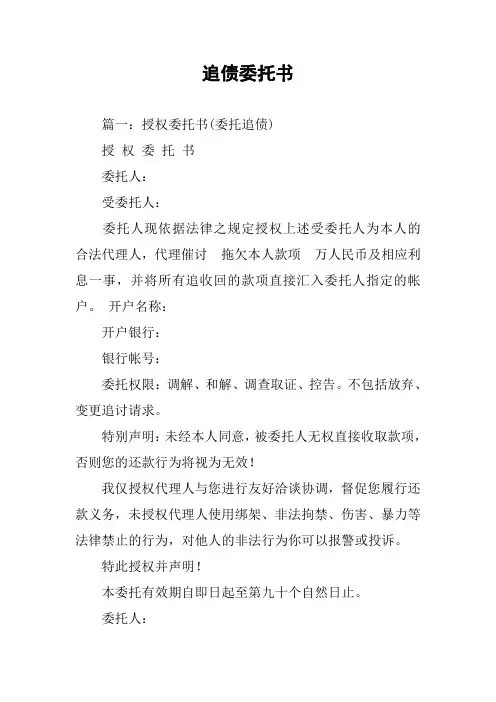 追债委托书

篇一：授权委托书(委托追债)

授 权 委 托 书

委托人：

受委托人：

委托人现依据法律之规定授权上述受委托人为本人的合法代理人，代理催讨 拖欠本人款项 万人民币及相应利息一事，并将所有追收回的款项直接汇入委托人指定的帐户。 开户名称：

开户银行：

银行帐号：

委托权限：调解、和解、调查取证、控告。不包括放弃、变更追讨请求。

特别声明：未经本人同意，被委托人无权直接收取款项，否则您的还款行为将视为无效！

我仅授权代理人与您进行友好洽谈协调，督促您履行还款义务，未授权代理人使用绑架、非法拘禁、伤害、暴力等法律禁止的行为，对他人的非法行为你可以报警或投诉。

特此授权并声明！

本委托有效期自即日起至第九十个自然日止。

委托人：